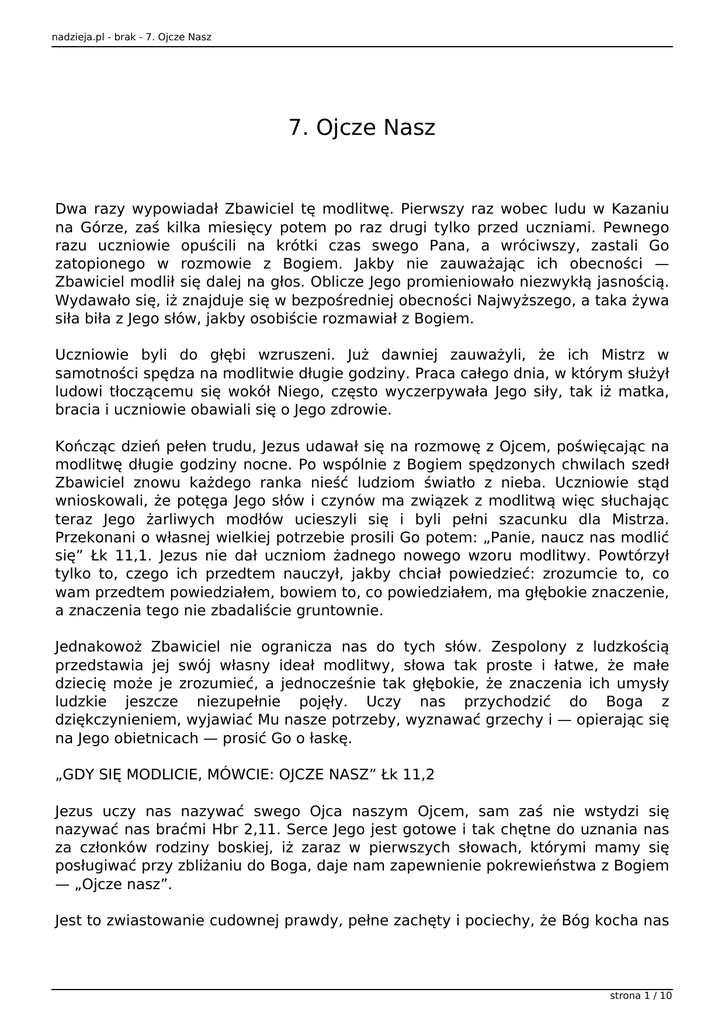 nadzieja.pl - brak - 7. Ojcze Nasz

7. Ojcze Nasz

Dwa razy wypowiadał Zbawiciel tę modlitwę. Pierwszy raz wobec ludu w Kazaniu na Górze, zaś kilka miesięcy potem po raz drugi tylko przed uczniami. Pewnego razu uczniowie opuścili na krótki czas swego Pana, a wróciwszy, zastali Go zatopionego w rozmowie z Bogiem. Jakby nie zauważając ich obecności — Zbawiciel modlił się dalej na głos. Oblicze Jego promieniowało niezwykłą jasnością. Wydawało się, iż znajduje się w bezpośredniej obecności Najwyższego, a taka żywa siła biła z Jego słów, jakby osobiście rozmawiał z Bogiem.

Uczniowie byli do głębi wzruszeni. Już dawniej zauważyli, że ich Mistrz w samotności spędza na modlitwie długie godziny. Praca całego dnia, w którym służył ludowi tłoczącemu się wokół Niego, często wyczerpywała Jego siły, tak iż matka, bracia i uczniowie obawiali się o Jego zdrowie.

Kończąc dzień pełen trudu, Jezus udawał się na rozmowę z Ojcem, poświęcając na modlitwę długie godziny nocne. Po wspólnie z Bogiem spędzonych chwilach szedł Zbawiciel znowu każdego ranka nieść ludziom światło z nieba. Uczniowie stąd wnioskowali, że potęga Jego słów i czynów ma związek z modlitwą więc słuchając teraz Jego żarliwych modłów ucieszyli się i byli pełni szacunku dla Mistrza. Przekonani o własnej wielkiej potrzebie prosili Go potem: „Panie, naucz nas modlić się” Łk 11,1. Jezus nie dał uczniom żadnego nowego wzoru modlitwy. Powtórzył tylko to, czego ich przedtem nauczył, jakby chciał powiedzieć: zrozumcie to, co wam przedtem powiedziałem, bowiem to, co powiedziałem, ma głębokie znaczenie, a znaczenia tego nie zbadaliście gruntownie.

Jednakowoż Zbawiciel nie ogranicza nas do tych słów. Zespolony z ludzkością przedstawia jej swój własny ideał modlitwy, słowa tak proste i łatwe, że małe dziecię może je zrozumieć, a jednocześnie tak głębokie, że znaczenia ich umysły ludzkie jeszcze niezupełnie pojęły. Uczy nas przychodzić do Boga z dziękczynieniem, wyjawiać Mu nasze potrzeby, wyznawać grzechy i — opierając się na Jego obietnicach — prosić Go o łaskę.

„GDY SIĘ MODLICIE, MÓWCIE: OJCZE NASZ” Łk 11,2

Jezus uczy nas nazywać swego Ojca naszym Ojcem, sam zaś nie wstydzi się nazywać nas braćmi Hbr 2,11. Serce Jego jest gotowe i tak chętne do uznania nas za członków rodziny boskiej, iż zaraz w pierwszych słowach, którymi mamy się posługiwać przy zbliżaniu do Boga, daje nam zapewnienie pokrewieństwa z Bogiem — „Ojcze nasz”.

Jest to zwiastowanie cudownej prawdy, pełne zachęty i pociechy, że Bóg kocha nas

strona 1 / 10